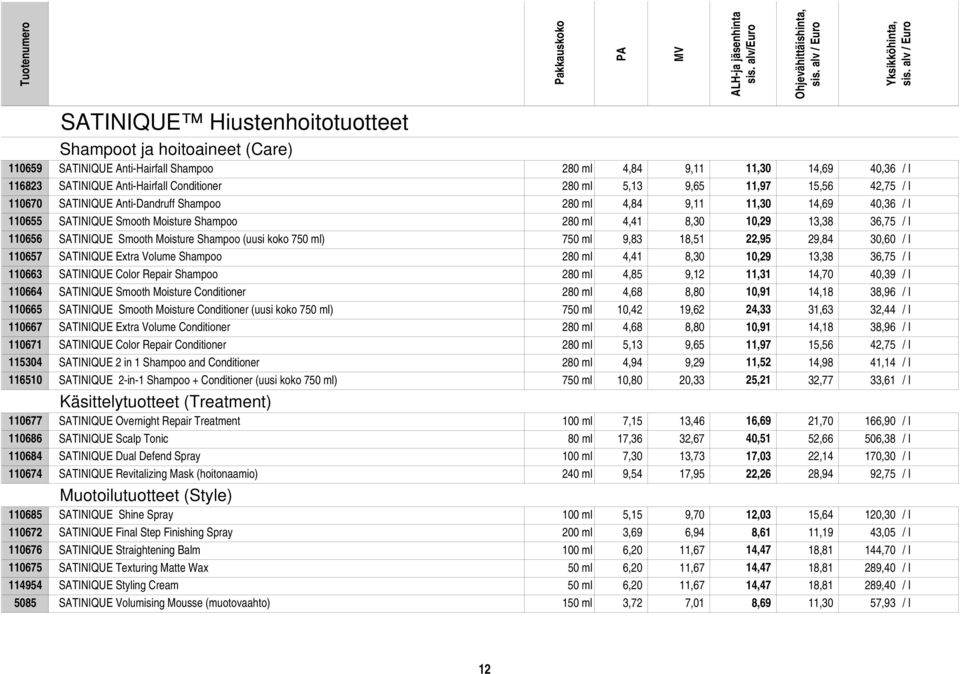 | Tuotenumero | | Pakkauskoko | PA | MV | ALH-ja jäsenhinta sis. alv/Euro | Ohjevähittäishinta, sis. alv / Euro | Yksikköhinta, sis. alv / Euro |
|---|---|---|---|---|---|---|---|
| | SATINIQUE™ Hiustenhoitotuotteet | | | | | | |
| | Shampoot ja hoitoaineet (Care) | | | | | | |
| 110659 | SATINIQUE Anti-Hairfall Shampoo | 280 ml | 4,84 | 9,11 | 11,30 | 14,69 | 40,36 / l |
| 116823 | SATINIQUE Anti-Hairfall Conditioner | 280 ml | 5,13 | 9,65 | 11,97 | 15,56 | 42,75 / l |
| 110670 | SATINIQUE Anti-Dandruff Shampoo | 280 ml | 4,84 | 9,11 | 11,30 | 14,69 | 40,36 / l |
| 110655 | SATINIQUE Smooth Moisture Shampoo | 280 ml | 4,41 | 8,30 | 10,29 | 13,38 | 36,75 / l |
| 110656 | SATINIQUE Smooth Moisture Shampoo (uusi koko 750 ml) | 750 ml | 9,83 | 18,51 | 22,95 | 29,84 | 30,60 / l |
| 110657 | SATINIQUE Extra Volume Shampoo | 280 ml | 4,41 | 8,30 | 10,29 | 13,38 | 36,75 / l |
| 110663 | SATINIQUE Color Repair Shampoo | 280 ml | 4,85 | 9,12 | 11,31 | 14,70 | 40,39 / l |
| 110664 | SATINIQUE Smooth Moisture Conditioner | 280 ml | 4,68 | 8,80 | 10,91 | 14,18 | 38,96 / l |
| 110665 | SATINIQUE Smooth Moisture Conditioner (uusi koko 750 ml) | 750 ml | 10,42 | 19,62 | 24,33 | 31,63 | 32,44 / l |
| 110667 | SATINIQUE Extra Volume Conditioner | 280 ml | 4,68 | 8,80 | 10,91 | 14,18 | 38,96 / l |
| 110671 | SATINIQUE Color Repair Conditioner | 280 ml | 5,13 | 9,65 | 11,97 | 15,56 | 42,75 / l |
| 115304 | SATINIQUE 2 in 1 Shampoo and Conditioner | 280 ml | 4,94 | 9,29 | 11,52 | 14,98 | 41,14 / l |
| 116510 | SATINIQUE 2-in-1 Shampoo + Conditioner (uusi koko 750 ml) | 750 ml | 10,80 | 20,33 | 25,21 | 32,77 | 33,61 / l |
| | Käsittelytuotteet (Treatment) | | | | | | |
| 110677 | SATINIQUE Overnight Repair Treatment | 100 ml | 7,15 | 13,46 | 16,69 | 21,70 | 166,90 / l |
| 110686 | SATINIQUE Scalp Tonic | 80 ml | 17,36 | 32,67 | 40,51 | 52,66 | 506,38 / l |
| 110684 | SATINIQUE Dual Defend Spray | 100 ml | 7,30 | 13,73 | 17,03 | 22,14 | 170,30 / l |
| 110674 | SATINIQUE Revitalizing Mask (hoitonaamio) | 240 ml | 9,54 | 17,95 | 22,26 | 28,94 | 92,75 / l |
| | Muotoilutuotteet (Style) | | | | | | |
| 110685 | SATINIQUE Shine Spray | 100 ml | 5,15 | 9,70 | 12,03 | 15,64 | 120,30 / l |
| 110672 | SATINIQUE Final Step Finishing Spray | 200 ml | 3,69 | 6,94 | 8,61 | 11,19 | 43,05 / l |
| 110676 | SATINIQUE Straightening Balm | 100 ml | 6,20 | 11,67 | 14,47 | 18,81 | 144,70 / l |
| 110675 | SATINIQUE Texturing Matte Wax | 50 ml | 6,20 | 11,67 | 14,47 | 18,81 | 289,40 / l |
| 114954 | SATINIQUE Styling Cream | 50 ml | 6,20 | 11,67 | 14,47 | 18,81 | 289,40 / l |
| 5085 | SATINIQUE Volumising Mousse (muotovaahto) | 150 ml | 3,72 | 7,01 | 8,69 | 11,30 | 57,93 / l |

12